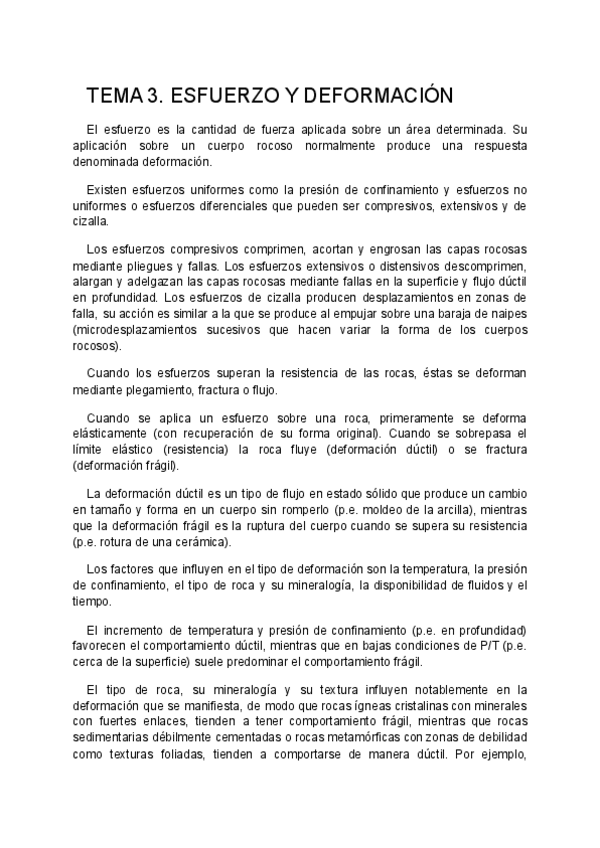 TEMA 3. ESFUERZO Y DEFORMACIÓN

El esfuerzo es la cantidad de fuerza aplicada sobre un área determinada. Su aplicación sobre un cuerpo rocoso normalmente produce una respuesta denominada deformación.

Existen esfuerzos uniformes como la presión de confinamiento y esfuerzos no uniformes o esfuerzos diferenciales que pueden ser compresivos, extensivos y de cizalla.

Los esfuerzos compresivos comprimen, acortan y engrosan las capas rocosas mediante pliegues y fallas. Los esfuerzos extensivos o distensivos descomprimen, alargan y adelgazan las capas rocosas mediante fallas en la superficie y flujo dúctil en profundidad. Los esfuerzos de cizalla producen desplazamientos en zonas de falla, su acción es similar a la que se produce al empujar sobre una baraja de naipes (microdesplazamientos sucesivos que hacen variar la forma de los cuerpos rocosos).

Cuando los esfuerzos superan la resistencia de las rocas, éstas se deforman mediante plegamiento, fractura o flujo.

Cuando se aplica un esfuerzo sobre una roca, primeramente se deforma elásticamente (con recuperación de su forma original). Cuando se sobrepasa el límite elástico (resistencia) la roca fluye (deformación dúctil) o se fractura (deformación frágil).

La deformación dúctil es un tipo de flujo en estado sólido que produce un cambio en tamaño y forma en un cuerpo sin romperlo (p.e. moldeo de la arcilla), mientras que la deformación frágil es la ruptura del cuerpo cuando se supera su resistencia (p.e. rotura de una cerámica).

Los factores que influyen en el tipo de deformación son la temperatura, la presión de confinamiento, el tipo de roca y su mineralogía, la disponibilidad de fluidos y el tiempo.

El incremento de temperatura y presión de confinamiento (p.e. en profundidad) favorecen el comportamiento dúctil, mientras que en bajas condiciones de P/T (p.e. cerca de la superficie) suele predominar el comportamiento frágil.

El tipo de roca, su mineralogía y su textura influyen notablemente en la deformación que se manifiesta, de modo que rocas ígneas cristalinas con minerales con fuertes enlaces, tienden a tener comportamiento frágil, mientras que rocas sedimentarias débilmente cementadas o rocas metamórficas con zonas de debilidad como texturas foliadas, tienden a comportarse de manera dúctil. Por ejemplo,